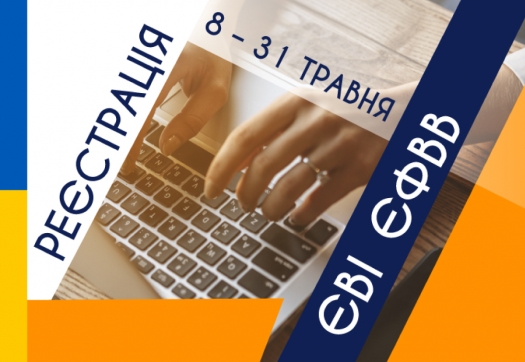 РЕЄСТРАЦІЯ
8 – 31 ТРАВНЯ
ЄВІ ЄФВВ